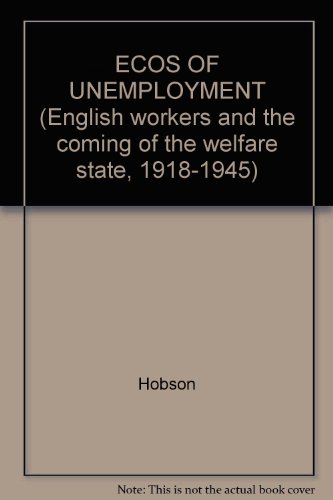 ECOS OF UNEMPLOYMENT (English workers and the coming of the welfare state, 1918-1945)

Hobson

Note: This is not the actual book cover